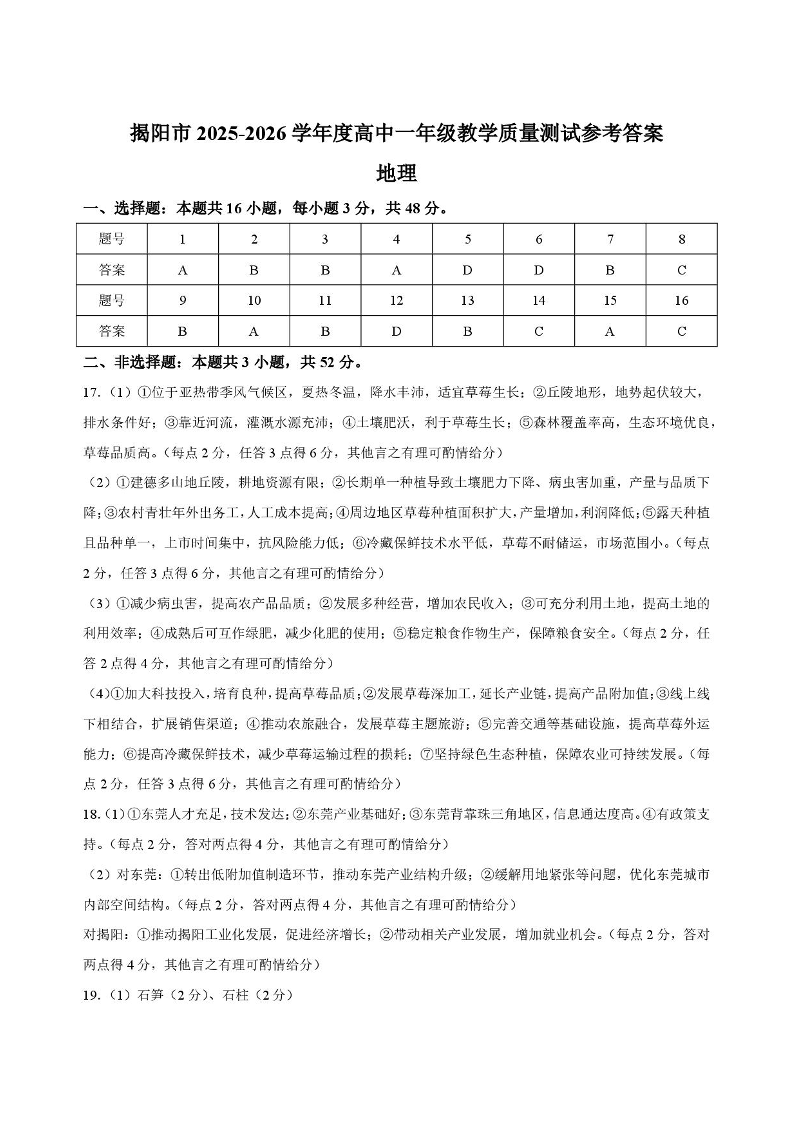 揭阳市 2025-2026 学年度高中一年级教学质量测试参考答案

地理

一、选择题：本题共 16 小题，每小题 3 分，共 48 分。

| 题号 | 1 | 2 | 3 | 4 | 5 | 6 | 7 | 8 |
|---|---|---|---|---|---|---|---|---|
| 答案 | A | B | B | A | D | D | B | C |
| 题号 | 9 | 10 | 11 | 12 | 13 | 14 | 15 | 16 |
| 答案 | B | A | B | D | B | C | A | C |

二、非选择题：本题共 3 小题，共 52 分。

17.（1）①位于亚热带季风气候区，夏热冬温，降水丰沛，适宜草莓生长；②丘陵地形，地势起伏较大，排水条件好；③靠近河流，灌溉水源充沛；④土壤肥沃，利于草莓生长；⑤森林覆盖率高，生态环境优良，草莓品质高。（每点 2 分，任答 3 点得 6 分，其他言之有理可酌情给分）

（2）①建德多山地丘陵，耕地资源有限；②长期单一种植导致土壤肥力下降、病虫害加重，产量与品质下降；③农村青壮年外出务工，人工成本提高；④周边地区草莓种植面积扩大、产量增加，利润降低；⑤露天种植且品种单一，上市时间集中，抗风险能力低；⑥冷藏保鲜技术水平低，草莓不耐储运，市场范围小。（每点 2 分，任答 3 点得 6 分，其他言之有理可酌情给分）

（3）①减少病虫害，提高农产品品质；②发展多种经营，增加农民收入；③可充分利用土地，提高土地的利用效率；④成熟后可互作绿肥，减少化肥的使用；⑤稳定粮食作物生产，保障粮食安全。（每点 2 分，任答 2 点得 4 分，其他言之有理可酌情给分）

（4）①加大科技投入，培育良种，提高草莓品质；②发展草莓深加工，延长产业链，提高产品附加值；③线上线下相结合，扩展销售渠道；④推动农旅融合，发展草莓主题旅游；⑤完善交通等基础设施，提高草莓外运能力；⑥提高冷藏保鲜技术，减少草莓运输过程的损耗；⑦坚持绿色生态种植，保障农业可持续发展。（每点 2 分，任答 3 点得 6 分，其他言之有理可酌情给分）

18.（1）①东莞人才充足，技术发达；②东莞产业基础好；③东莞背靠珠三角地区，信息通达度高。④有政策支持。（每点 2 分，答对两点得 4 分，其他言之有理可酌情给分）

（2）对东莞：①转出低附加值制造环节，推动东莞产业结构升级；②缓解用地紧张等问题，优化东莞城市内部空间结构。（每点 2 分，答对两点得 4 分，其他言之有理可酌情给分）

对揭阳：①推动揭阳工业化发展，促进经济增长；②带动相关产业发展，增加就业机会。（每点 2 分，答对两点得 4 分，其他言之有理可酌情给分）

19.（1）石笋（2 分）、石柱（2 分）